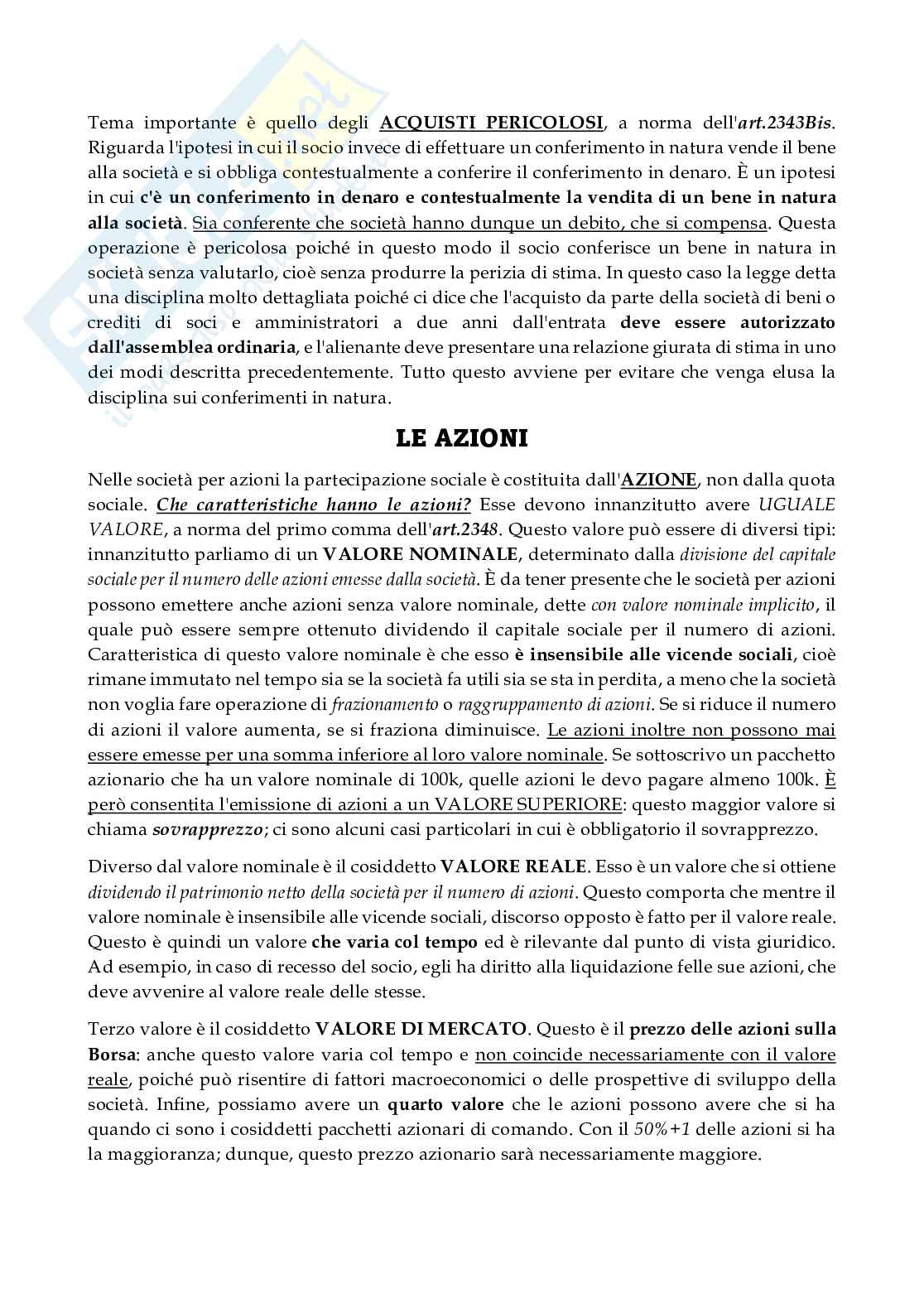 Tema importante è quello degli ACQUISTI PERICOLOSI, a norma dell'art.2343Bis. Riguarda l'ipotesi in cui il socio invece di effettuare un conferimento in natura vende il bene alla società e si obbliga contestualmente a conferire il conferimento in denaro. È un ipotesi in cui c'è un conferimento in denaro e contestualmente la vendita di un bene in natura alla società. Sia conferente che società hanno dunque un debito, che si compensa. Questa operazione è pericolosa poiché in questo modo il socio conferisce un bene in natura in società senza valutarlo, cioè senza produrre la perizia di stima. In questo caso la legge detta una disciplina molto dettagliata poiché ci dice che l'acquisto da parte della società di beni o crediti di soci e amministratori a due anni dall'entrata deve essere autorizzato dall'assemblea ordinaria, e l'alienante deve presentare una relazione giurata di stima in uno dei modi descritta precedentemente. Tutto questo avviene per evitare che venga elusa la disciplina sui conferimenti in natura.

LE AZIONI

Nelle società per azioni la partecipazione sociale è costituita dall'AZIONE, non dalla quota sociale. Che caratteristiche hanno le azioni? Esse devono innanzitutto avere UGUALE VALORE, a norma del primo comma dell'art.2348. Questo valore può essere di diversi tipi: innanzitutto parliamo di un VALORE NOMINALE, determinato dalla divisione del capitale sociale per il numero delle azioni emesse dalla società. È da tener presente che le società per azioni possono emettere anche azioni senza valore nominale, dette con valore nominale implicito, il quale può essere sempre ottenuto dividendo il capitale sociale per il numero di azioni. Caratteristica di questo valore nominale è che esso è insensibile alle vicende sociali, cioè rimane immutato nel tempo sia se la società fa utili sia se sta in perdita, a meno che la società non voglia fare operazione di frazionamento o raggruppamento di azioni. Se si riduce il numero di azioni il valore aumenta, se si fraziona diminuisce. Le azioni inoltre non possono mai essere emesse per una somma inferiore al loro valore nominale. Se sottoscrivo un pacchetto azionario che ha un valore nominale di 100k, quelle azioni le devo pagare almeno 100k. È però consentita l'emissione di azioni a un VALORE SUPERIORE: questo maggior valore si chiama sovrapprezzo; ci sono alcuni casi particolari in cui è obbligatorio il sovrapprezzo.

Diverso dal valore nominale è il cosiddetto VALORE REALE. Esso è un valore che si ottiene dividendo il patrimonio netto della società per il numero di azioni. Questo comporta che mentre il valore nominale è insensibile alle vicende sociali, discorso opposto è fatto per il valore reale. Questo è quindi un valore che varia col tempo ed è rilevante dal punto di vista giuridico. Ad esempio, in caso di recesso del socio, egli ha diritto alla liquidazione felle sue azioni, che deve avvenire al valore reale delle stesse.

Terzo valore è il cosiddetto VALORE DI MERCATO. Questo è il prezzo delle azioni sulla Borsa: anche questo valore varia col tempo e non coincide necessariamente con il valore reale, poiché può risentire di fattori macroeconomici o delle prospettive di sviluppo della società. Infine, possiamo avere un quarto valore che le azioni possono avere che si ha quando ci sono i cosiddetti pacchetti azionari di comando. Con il 50%+1 delle azioni si ha la maggioranza; dunque, questo prezzo azionario sarà necessariamente maggiore.